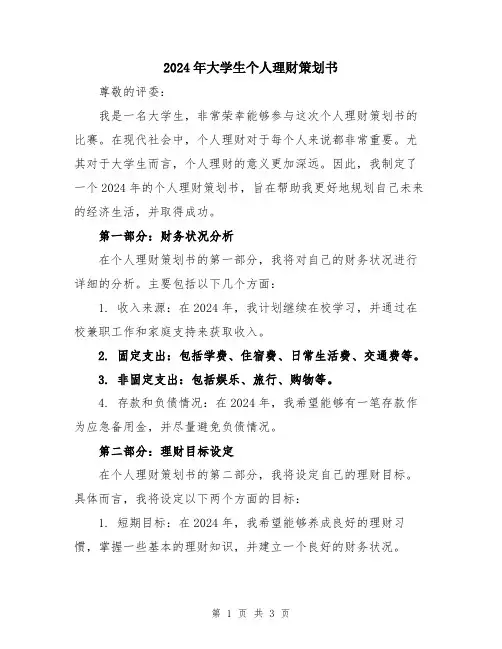 2024年大学生个人理财策划书

尊敬的评委：

我是一名大学生，非常荣幸能够参与这次个人理财策划书的比赛。在现代社会中，个人理财对于每个人来说都非常重要。尤其对于大学生而言，个人理财的意义更加深远。因此，我制定了一个2024年的个人理财策划书，旨在帮助我更好地规划自己未来的经济生活，并取得成功。

第一部分：财务状况分析

在个人理财策划书的第一部分，我将对自己的财务状况进行详细的分析。主要包括以下几个方面：

1. 收入来源：在2024年，我计划继续在校学习，并通过在校兼职工作和家庭支持来获取收入。

2. 固定支出：包括学费、住宿费、日常生活费、交通费等。

3. 非固定支出：包括娱乐、旅行、购物等。

4. 存款和负债情况：在2024年，我希望能够有一笔存款作为应急备用金，并尽量避免负债情况。

第二部分：理财目标设定

在个人理财策划书的第二部分，我将设定自己的理财目标。具体而言，我将设定以下两个方面的目标：

1. 短期目标：在2024年，我希望能够养成良好的理财习惯，掌握一些基本的理财知识，并建立一个良好的财务状况。

第 1 页 共 3 页